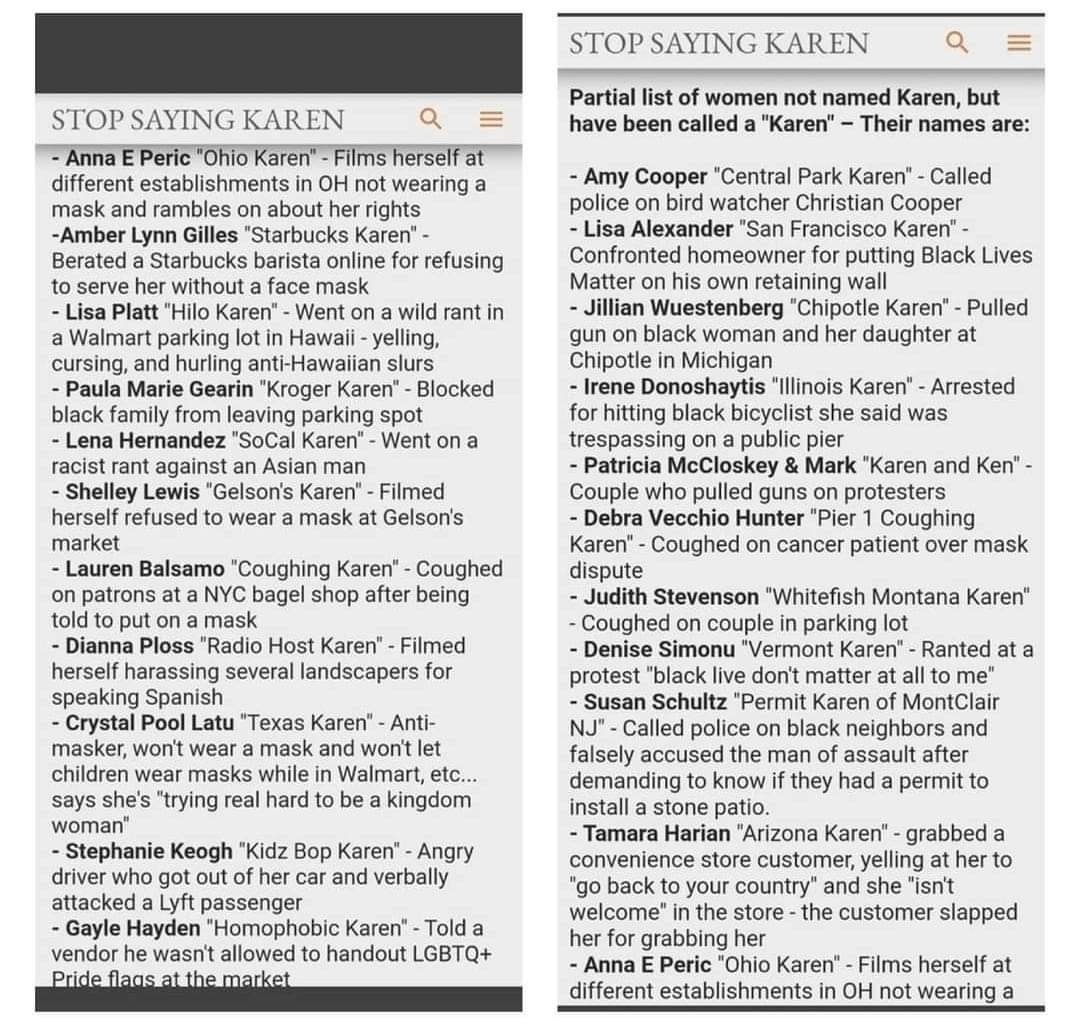 STOP SAYING KAREN

- Anna E Peric "Ohio Karen" - Films herself at different establishments in OH not wearing a mask and rambles on about her rights
-Amber Lynn Gilles "Starbucks Karen" - Berated a Starbucks barista online for refusing to serve her without a face mask
- Lisa Platt "Hilo Karen" - Went on a wild rant in a Walmart parking lot in Hawaii - yelling, cursing, and hurling anti-Hawaiian slurs
- Paula Marie Gearin "Kroger Karen" - Blocked black family from leaving parking spot
- Lena Hernandez "SoCal Karen" - Went on a racist rant against an Asian man
- Shelley Lewis "Gelson's Karen" - Filmed herself refused to wear a mask at Gelson's market
- Lauren Balsamo "Coughing Karen" - Coughed on patrons at a NYC bagel shop after being told to put on a mask
- Dianna Ploss "Radio Host Karen" - Filmed herself harassing several landscapers for speaking Spanish
- Crystal Pool Latu "Texas Karen" - Anti-masker, won't wear a mask and won't let children wear masks while in Walmart, etc... says she's "trying real hard to be a kingdom woman"
- Stephanie Keogh "Kidz Bop Karen" - Angry driver who got out of her car and verbally attacked a Lyft passenger
- Gayle Hayden "Homophobic Karen" - Told a vendor he wasn't allowed to handout LGBTQ+ Pride flags at the market

STOP SAYING KAREN

Partial list of women not named Karen, but have been called a "Karen" – Their names are:

- Amy Cooper "Central Park Karen" - Called police on bird watcher Christian Cooper
- Lisa Alexander "San Francisco Karen" - Confronted homeowner for putting Black Lives Matter on his own retaining wall
- Jillian Wuestenberg "Chipotle Karen" - Pulled gun on black woman and her daughter at Chipotle in Michigan
- Irene Donoshaytis "Illinois Karen" - Arrested for hitting black bicyclist she said was trespassing on a public pier
- Patricia McCloskey & Mark "Karen and Ken" - Couple who pulled guns on protesters
- Debra Vecchio Hunter "Pier 1 Coughing Karen" - Coughed on cancer patient over mask dispute
- Judith Stevenson "Whitefish Montana Karen" - Coughed on couple in parking lot
- Denise Simonu "Vermont Karen" - Ranted at a protest "black live don't matter at all to me"
- Susan Schultz "Permit Karen of MontClair NJ" - Called police on black neighbors and falsely accused the man of assault after demanding to know if they had a permit to install a stone patio.
- Tamara Harian "Arizona Karen" - grabbed a convenience store customer, yelling at her to "go back to your country" and she "isn't welcome" in the store - the customer slapped her for grabbing her
- Anna E Peric "Ohio Karen" - Films herself at different establishments in OH not wearing a